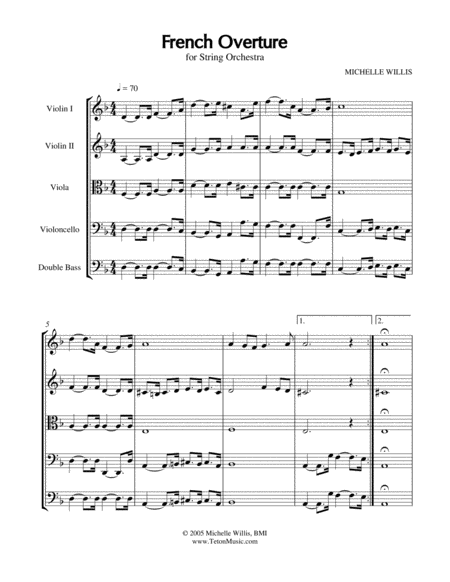 French Overture
for String Orchestra

MICHELLE WILLIS

♩ = 70

Violin I

Violin II

Viola

Violoncello

Double Bass

5

1.

2.

© 2005 Michelle Willis, BMI
www.TetonMusic.com